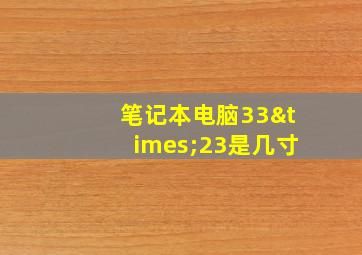 笔记本电脑33&times;23是几寸